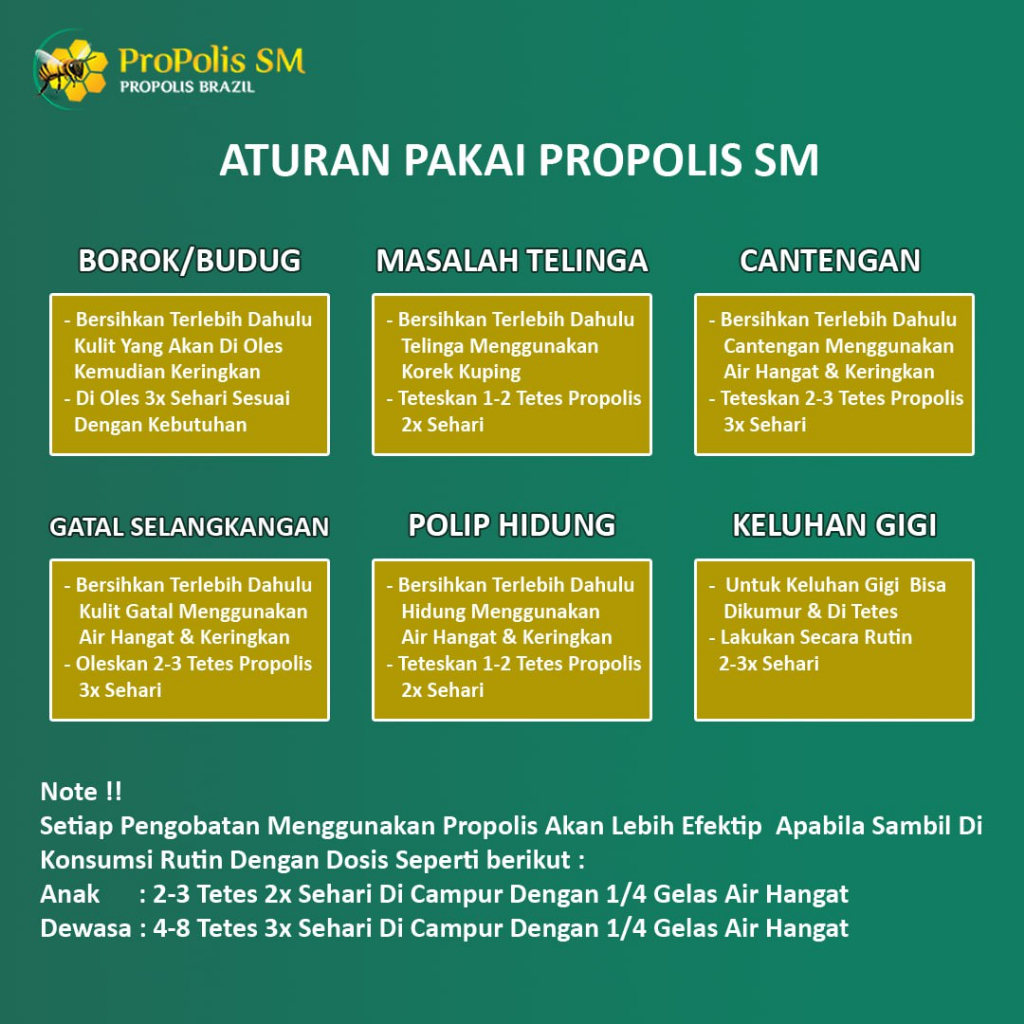 ProPolis SM
PROPOLIS BRAZIL

ATURAN PAKAI PROPOLIS SM

BOROK/BUDUG

- Bersihkan Terlebih Dahulu Kulit Yang Akan Di Oles Kemudian Keringkan
- Di Oles 3x Sehari Sesuai Dengan Kebutuhan

MASALAH TELINGA

- Bersihkan Terlebih Dahulu Telinga Menggunakan Korek Kuping
- Teteskan 1-2 Tetes Propolis 2x Sehari

CANTENGAN

- Bersihkan Terlebih Dahulu Cantengan Menggunakan Air Hangat & Keringkan
- Teteskan 2-3 Tetes Propolis 3x Sehari

GATAL SELANGKANGAN

- Bersihkan Terlebih Dahulu Kulit Gatal Menggunakan Air Hangat & Keringkan
- Oleskan 2-3 Tetes Propolis 3x Sehari

POLIP HIDUNG

- Bersihkan Terlebih Dahulu Hidung Menggunakan Air Hangat & Keringkan
- Teteskan 1-2 Tetes Propolis 2x Sehari

KELUHAN GIGI

- Untuk Keluhan Gigi Bisa Dikumur & Di Tetes
- Lakukan Secara Rutin 2-3x Sehari

Note !!
Setiap Pengobatan Menggunakan Propolis Akan Lebih Efektip Apabila Sambil Di Konsumsi Rutin Dengan Dosis Seperti berikut :
Anak : 2-3 Tetes 2x Sehari Di Campur Dengan 1/4 Gelas Air Hangat
Dewasa : 4-8 Tetes 3x Sehari Di Campur Dengan 1/4 Gelas Air Hangat